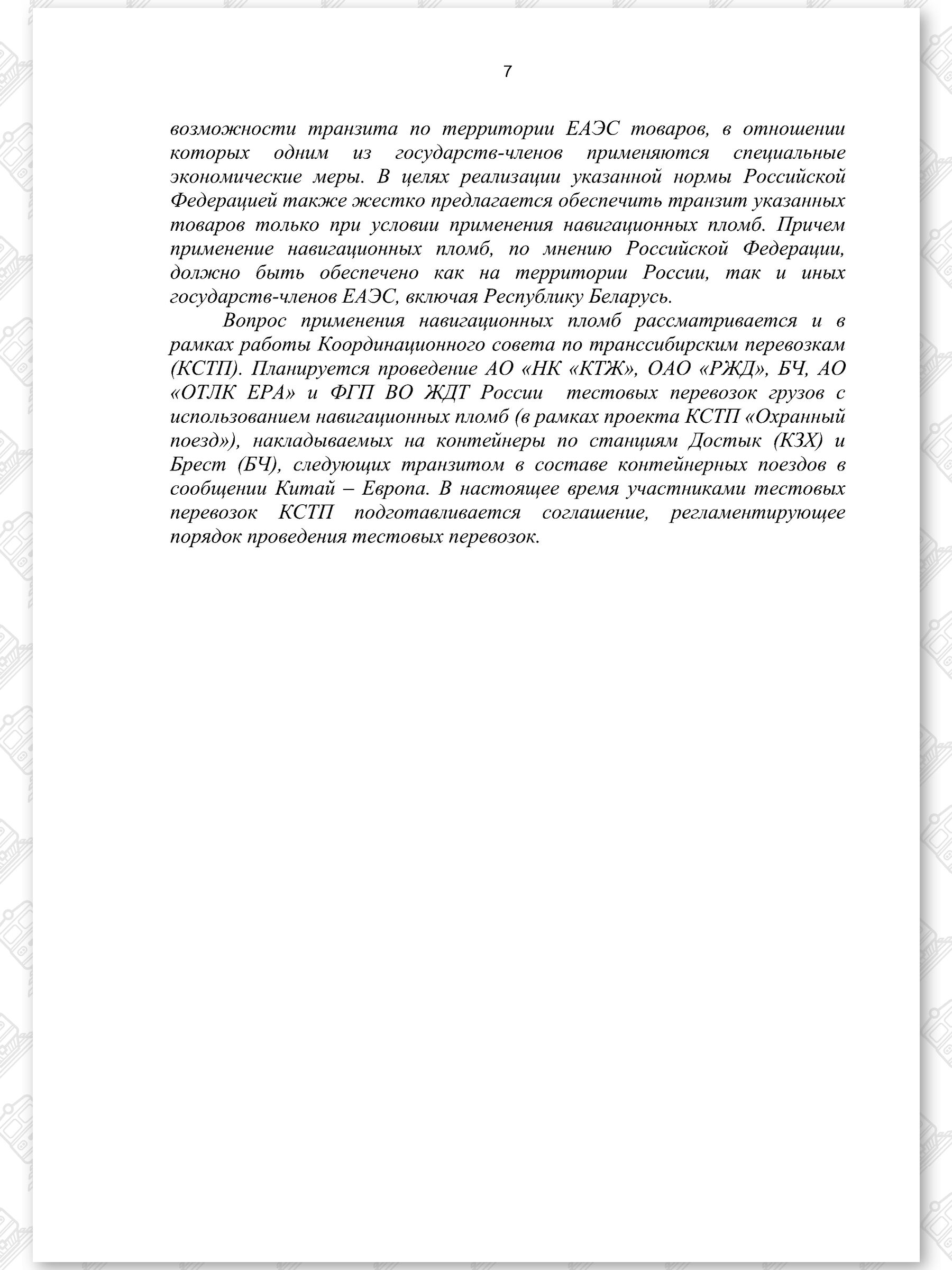 7

возможности транзита по территории ЕАЭС товаров, в отношении которых одним из государств-членов применяются специальные экономические меры. В целях реализации указанной нормы Российской Федерацией также жестко предлагается обеспечить транзит указанных товаров только при условии применения навигационных пломб. Причем применение навигационных пломб, по мнению Российской Федерации, должно быть обеспечено как на территории России, так и иных государств-членов ЕАЭС, включая Республику Беларусь.

Вопрос применения навигационных пломб рассматривается и в рамках работы Координационного совета по транссибирским перевозкам (КСТП). Планируется проведение АО «НК «КТЖ», ОАО «РЖД», БЧ, АО «ОТЛК ЕРА» и ФГП ВО ЖДТ России тестовых перевозок грузов с использованием навигационных пломб (в рамках проекта КСТП «Охранный поезд»), накладываемых на контейнеры по станциям Достык (КЗХ) и Брест (БЧ), следующих транзитом в составе контейнерных поездов в сообщении Китай – Европа. В настоящее время участниками тестовых перевозок КСТП подготавливается соглашение, регламентирующее порядок проведения тестовых перевозок.